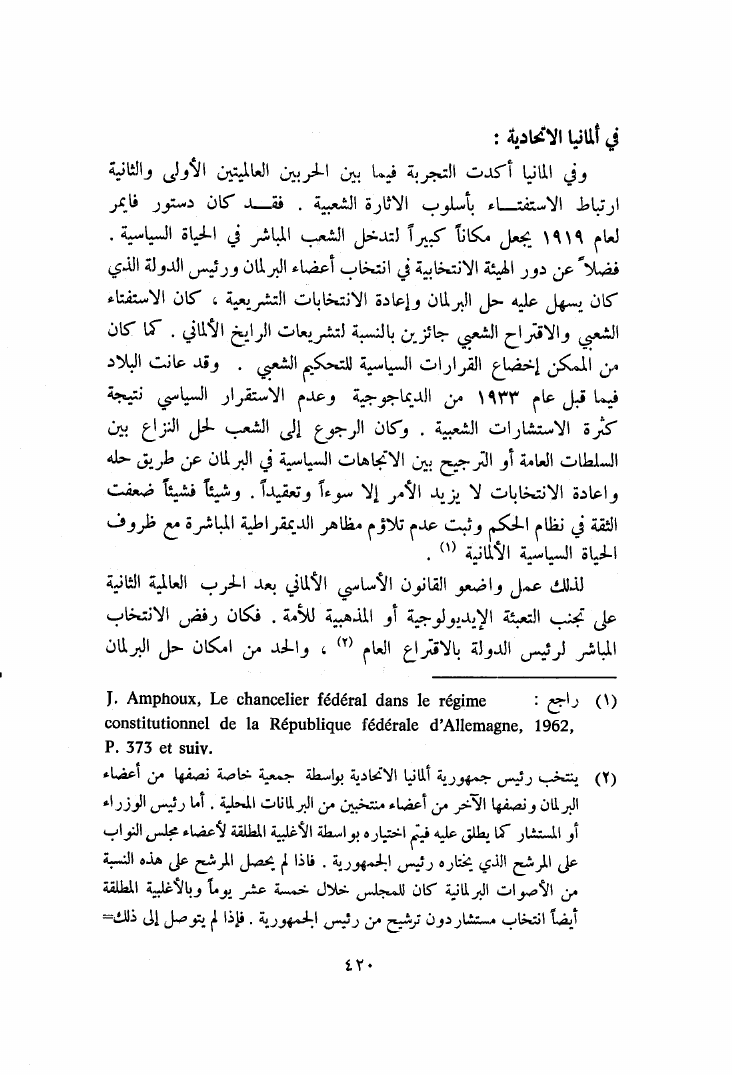 في ألمانيا الاتحادية :

وفي المانيا أكدت التجربة فيما بين الحربين العالميتين الأولى والثانية ارتباط الاستفتاء بأسلوب الاثارة الشعبية . فقد كان دستور فايمر لعام ١٩١٩ يجعل مكاناً كبيراً لتدخل الشعب المباشر في الحياة السياسية . فضلاً عن دور الهيئة الانتخابية في انتخاب أعضاء البرلمان ورئيس الدولة الذي كان يسهل عليه حل البرلمان وإعادة الانتخابات التشريعية ، كان الاستفتاء الشعبي والاقتراح الشعبي جائزين بالنسبة لتشريعات الرايخ الألماني . كما كان من الممكن إخضاع القرارات السياسية للتحكيم الشعبي . وقد عانت البلاد فيما قبل عام ١٩٣٣ من الديماجوجية وعدم الاستقرار السياسي نتيجة كثرة الاستشارات الشعبية . وكان الرجوع إلى الشعب لحل النزاع بين السلطات العامة أو الترجيح بين الاتجاهات السياسية في البرلمان عن طريق حله واعادة الانتخابات لا يزيد الأمر إلا سوءاً وتعقيداً . وشيئاً فشيئاً ضعفت الثقة في نظام الحكم وثبت عدم تلاؤم مظاهر الديمقراطية المباشرة مع ظروف الحياة السياسية الألمانية (١) .

لذلك عمل واضعو القانون الأساسي الألماني بعد الحرب العالمية الثانية على تجنب التعبئة الإيديولوجية أو المذهبية للأمة . فكان رفض الانتخاب المباشر لرئيس الدولة بالاقتراع العام (٢) ، والحد من امكان حل البرلمان

(١) راجع : J. Amphoux, Le chancelier fédéral dans le régime constitutionnel de la République fédérale d'Allemagne, 1962, P. 373 et suiv.

(٢) ينتخب رئيس جمهورية ألمانيا الاتحادية بواسطة جمعية خاصة نصفها من أعضاء البرلمان ونصفها الآخر من أعضاء منتخبين من البرلمانات المحلية . أما رئيس الوزراء أو المستشار كما يطلق عليه فيتم اختياره بواسطة الأغلبية المطلقة لأعضاء مجلس النواب على المرشح الذي يختاره رئيس الجمهورية . فاذا لم يحصل المرشح على هذه النسبة من الأصوات البرلمانية كان للمجلس خلال خمسة عشر يوماً وبالأغلبية المطلقة أيضاً انتخاب مستشار دون ترشيح من رئيس الجمهورية . فإذا لم يتوصل إلى ذلك=

٤٢٠